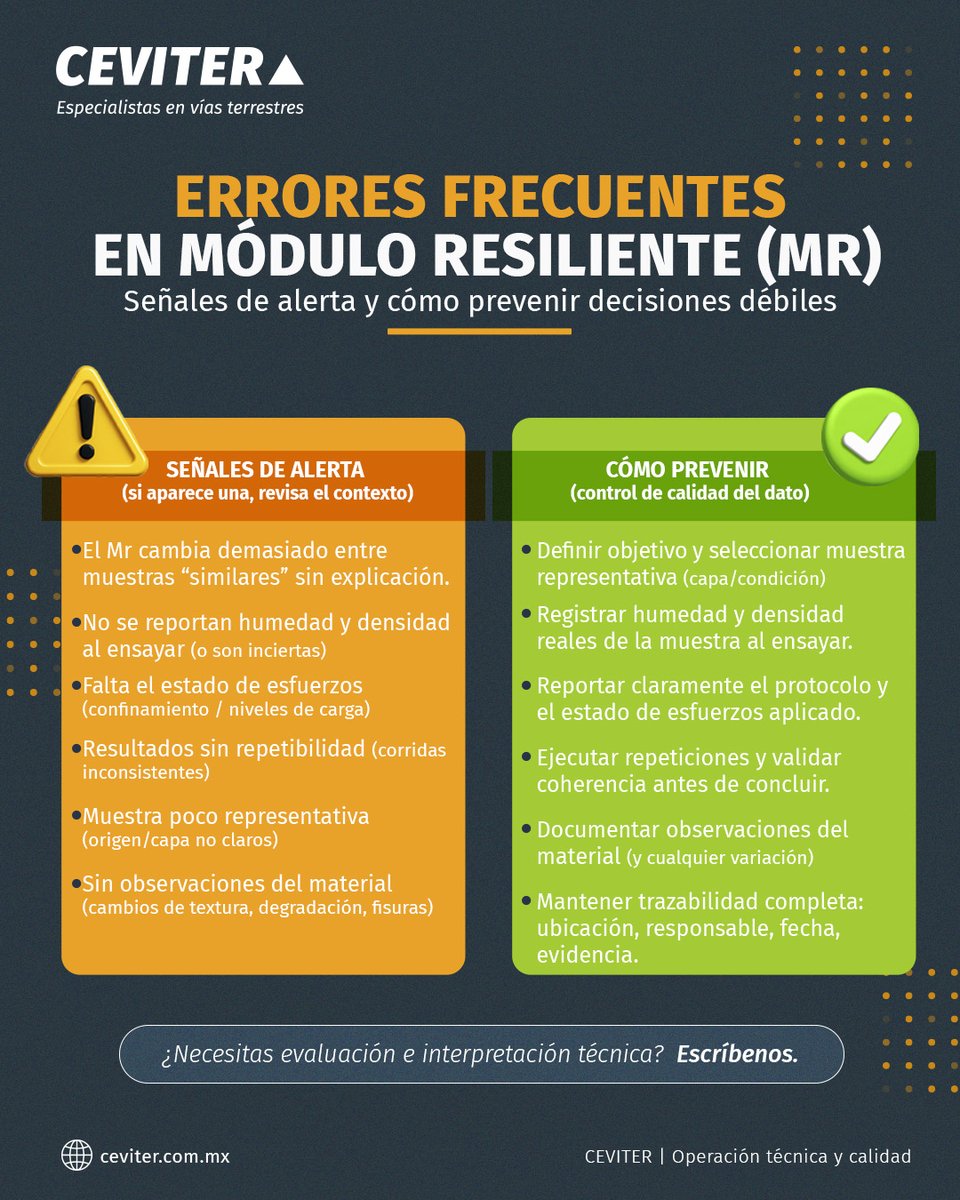 CEVITER
Especialistas en vías terrestres

ERRORES FRECUENTES
EN MÓDULO RESILIENTE (MR)
Señales de alerta y cómo prevenir decisiones débiles

SEÑALES DE ALERTA
(si aparece una, revisa el contexto)

• El Mr cambia demasiado entre muestras “similares” sin explicación.
• No se reportan humedad y densidad al ensayar (o son inciertas)
• Falta el estado de esfuerzos (confinamiento / niveles de carga)
• Resultados sin repetibilidad (corridas inconsistentes)
• Muestra poco representativa (origen/capa no claros)
• Sin observaciones del material (cambios de textura, degradación, fisuras)

CÓMO PREVENIR
(control de calidad del dato)

• Definir objetivo y seleccionar muestra representativa (capa/condición)
• Registrar humedad y densidad reales de la muestra al ensayar.
• Reportar claramente el protocolo y el estado de esfuerzos aplicado.
• Ejecutar repeticiones y validar coherencia antes de concluir.
• Documentar observaciones del material (y cualquier variación)
• Mantener trazabilidad completa: ubicación, responsable, fecha, evidencia.

¿Necesitas evaluación e interpretación técnica? Escríbenos.

ceviter.com.mx
CEVITER | Operación técnica y calidad